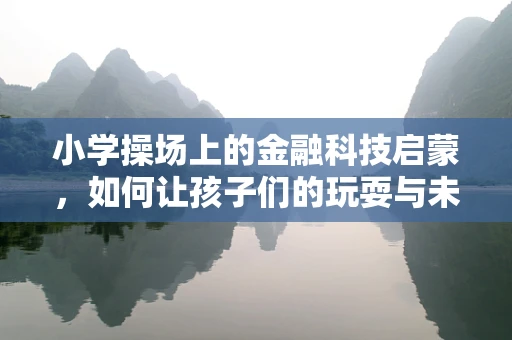 小学操场上的金融科技启蒙，如何让孩子们的玩耍与未